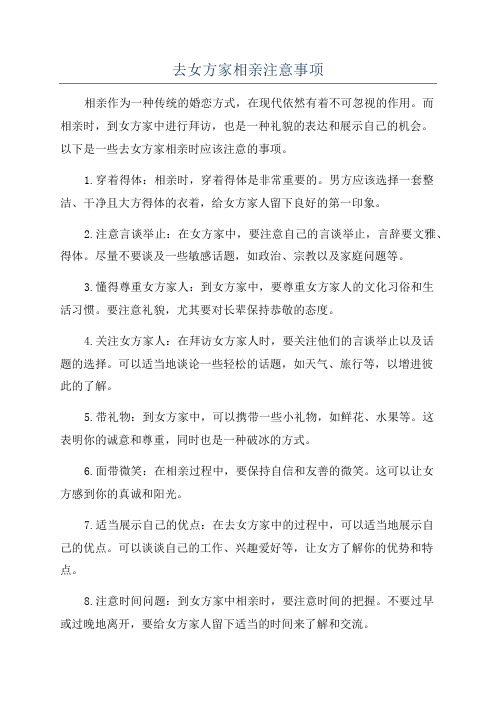 去女方家相亲注意事项

相亲作为一种传统的婚恋方式，在现代依然有着不可忽视的作用。而相亲时，到女方家中进行拜访，也是一种礼貌的表达和展示自己的机会。以下是一些去女方家相亲时应该注意的事项。

1.穿着得体：相亲时，穿着得体是非常重要的。男方应该选择一套整洁、干净且大方得体的衣着，给女方家人留下良好的第一印象。

2.注意言谈举止：在女方家中，要注意自己的言谈举止，言辞要文雅、得体。尽量不要谈及一些敏感话题，如政治、宗教以及家庭问题等。

3.懂得尊重女方家人：到女方家中，要尊重女方家人的文化习俗和生活习惯。要注意礼貌，尤其要对长辈保持恭敬的态度。

4.关注女方家人：在拜访女方家人时，要关注他们的言谈举止以及话题的选择。可以适当地谈论一些轻松的话题，如天气、旅行等，以增进彼此的了解。

5.带礼物：到女方家中，可以携带一些小礼物，如鲜花、水果等。这表明你的诚意和尊重，同时也是一种破冰的方式。

6.面带微笑：在相亲过程中，要保持自信和友善的微笑。这可以让女方感到你的真诚和阳光。

7.适当展示自己的优点：在去女方家中的过程中，可以适当地展示自己的优点。可以谈谈自己的工作、兴趣爱好等，让女方了解你的优势和特点。

8.注意时间问题：到女方家中相亲时，要注意时间的把握。不要过早或过晚地离开，要给女方家人留下适当的时间来了解和交流。